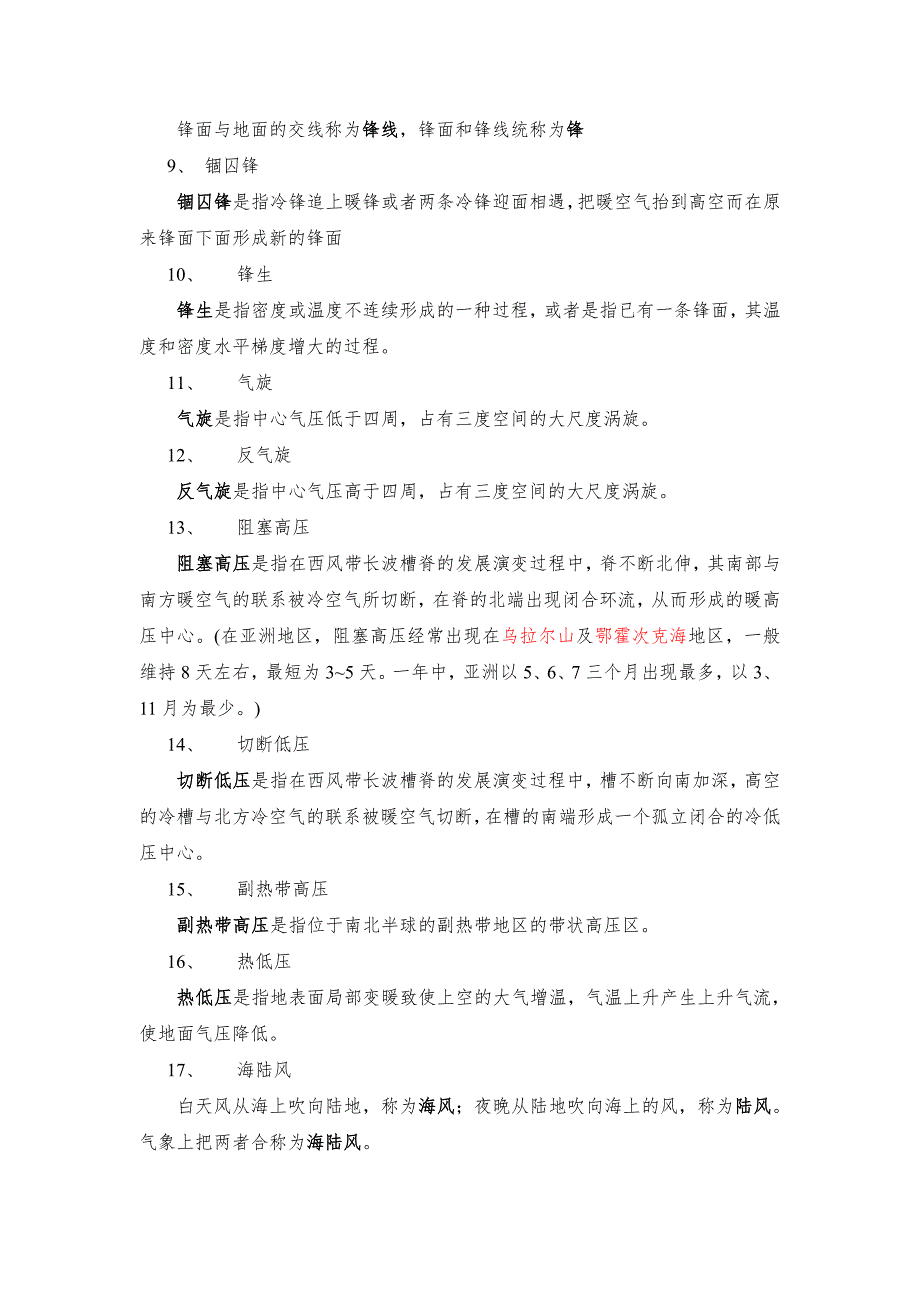 锋面与地面的交线称为锋线，锋面和锋线统称为锋

9、 锢囚锋

锢囚锋是指冷锋追上暖锋或者两条冷锋迎面相遇，把暖空气抬到高空而在原来锋面下面形成新的锋面

10、 锋生

锋生是指密度或温度不连续形成的一种过程，或者是指已有一条锋面，其温度和密度水平梯度增大的过程。

11、 气旋

气旋是指中心气压低于四周，占有三度空间的大尺度涡旋。

12、 反气旋

反气旋是指中心气压高于四周，占有三度空间的大尺度涡旋。

13、 阻塞高压

阻塞高压是指在西风带长波槽脊的发展演变过程中，脊不断北伸，其南部与南方暖空气的联系被冷空气所切断，在脊的北端出现闭合环流，从而形成的暖高压中心。(在亚洲地区，阻塞高压经常出现在乌拉尔山及鄂霍次克海地区，一般维持 8 天左右，最短为 3~5 天。一年中，亚洲以 5、6、7 三个月出现最多，以 3、11 月为最少。)

14、 切断低压

切断低压是指在西风带长波槽脊的发展演变过程中，槽不断向南加深，高空的冷槽与北方冷空气的联系被暖空气切断，在槽的南端形成一个孤立闭合的冷低压中心。

15、 副热带高压

副热带高压是指位于南北半球的副热带地区的带状高压区。

16、 热低压

热低压是指地表面局部变暖致使上空的大气增温，气温上升产生上升气流，使地面气压降低。

17、 海陆风

白天风从海上吹向陆地，称为海风；夜晚从陆地吹向海上的风，称为陆风。气象上把两者合称为海陆风。